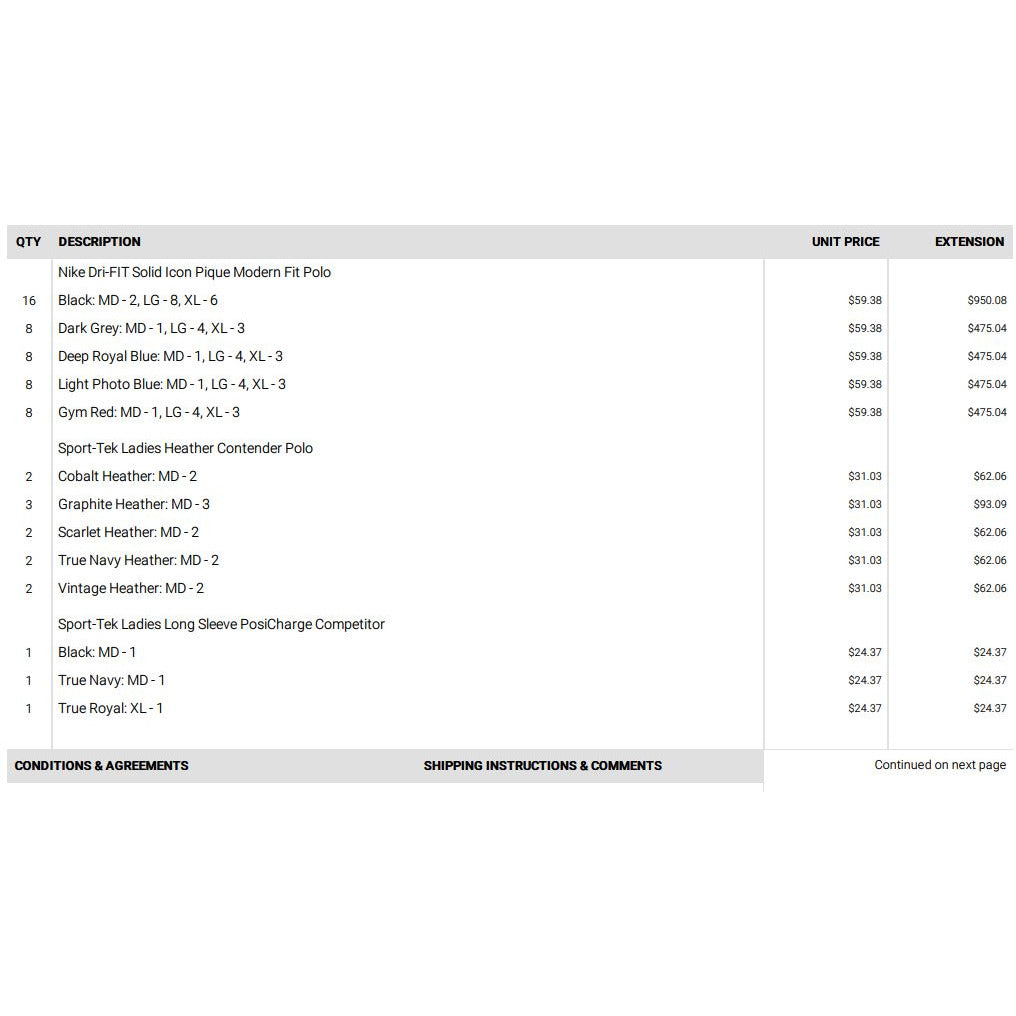 | QTY | DESCRIPTION | UNIT PRICE | EXTENSION |
|---|---|---|---|
|  | Nike Dri-FIT Solid Icon Pique Modern Fit Polo |  |  |
| 16 | Black: MD - 2, LG - 8, XL - 6 | $59.38 | $950.08 |
| 8 | Dark Grey: MD - 1, LG - 4, XL - 3 | $59.38 | $475.04 |
| 8 | Deep Royal Blue: MD - 1, LG - 4, XL - 3 | $59.38 | $475.04 |
| 8 | Light Photo Blue: MD - 1, LG - 4, XL - 3 | $59.38 | $475.04 |
| 8 | Gym Red: MD - 1, LG - 4, XL - 3 | $59.38 | $475.04 |
|  | Sport-Tek Ladies Heather Contender Polo |  |  |
| 2 | Cobalt Heather: MD - 2 | $31.03 | $62.06 |
| 3 | Graphite Heather: MD - 3 | $31.03 | $93.09 |
| 2 | Scarlet Heather: MD - 2 | $31.03 | $62.06 |
| 2 | True Navy Heather: MD - 2 | $31.03 | $62.06 |
| 2 | Vintage Heather: MD - 2 | $31.03 | $62.06 |
|  | Sport-Tek Ladies Long Sleeve PosiCharge Competitor |  |  |
| 1 | Black: MD - 1 | $24.37 | $24.37 |
| 1 | True Navy: MD - 1 | $24.37 | $24.37 |
| 1 | True Royal: XL - 1 | $24.37 | $24.37 |

CONDITIONS & AGREEMENTS

SHIPPING INSTRUCTIONS & COMMENTS

Continued on next page